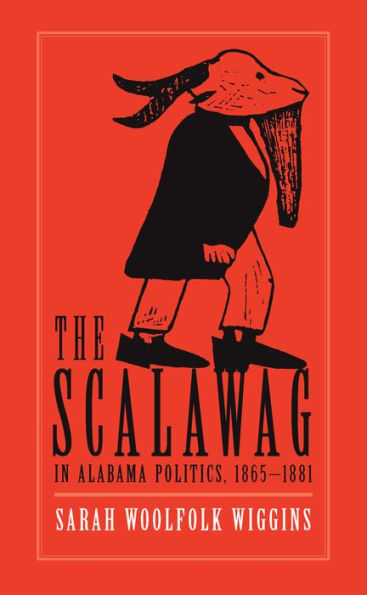 THE SCALAWAG

IN ALABAMA POLITICS, 1865–1881

SARAH WOOLFOLK WIGGINS